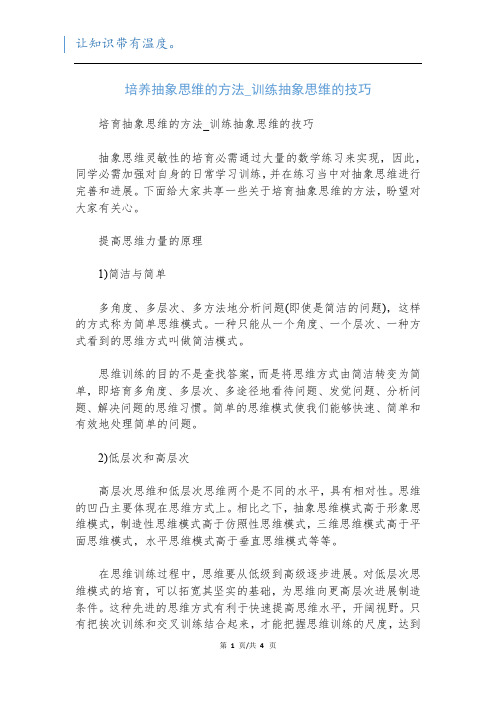 让知识带有温度。

培养抽象思维的方法_训练抽象思维的技巧

培育抽象思维的方法_训练抽象思维的技巧

抽象思维灵敏性的培育必需通过大量的数学练习来实现，因此，同学必需加强对自身的日常学习训练，并在练习当中对抽象思维进行完善和进展。下面给大家共享一些关于培育抽象思维的方法，盼望对大家有关心。

提高思维力量的原理

1)简洁与简单

多角度、多层次、多方法地分析问题(即使是简洁的问题)，这样的方式称为简单思维模式。一种只能从一个角度、一个层次、一种方式看到的思维方式叫做简洁模式。

思维训练的目的不是查找答案，而是将思维方式由简洁转变为简单，即培育多角度、多层次、多途径地看待问题、发觉问题、分析问题、解决问题的思维习惯。简单的思维模式使我们能够快速、简单和有效地处理简单的问题。

2)低层次和高层次

高层次思维和低层次思维两个是不同的水平，具有相对性。思维的凹凸主要体现在思维方式上。相比之下，抽象思维模式高于形象思维模式，制造性思维模式高于仿照性思维模式，三维思维模式高于平面思维模式，水平思维模式高于垂直思维模式等等。

在思维训练过程中，思维要从低级到高级逐步进展。对低层次思维模式的培育，可以拓宽其坚实的基础，为思维向更高层次进展制造条件。这种先进的思维方式有利于快速提高思维水平，开阔视野。只有把挨次训练和交叉训练结合起来，才能把握思维训练的尺度，达到

第 1 页/共 4 页